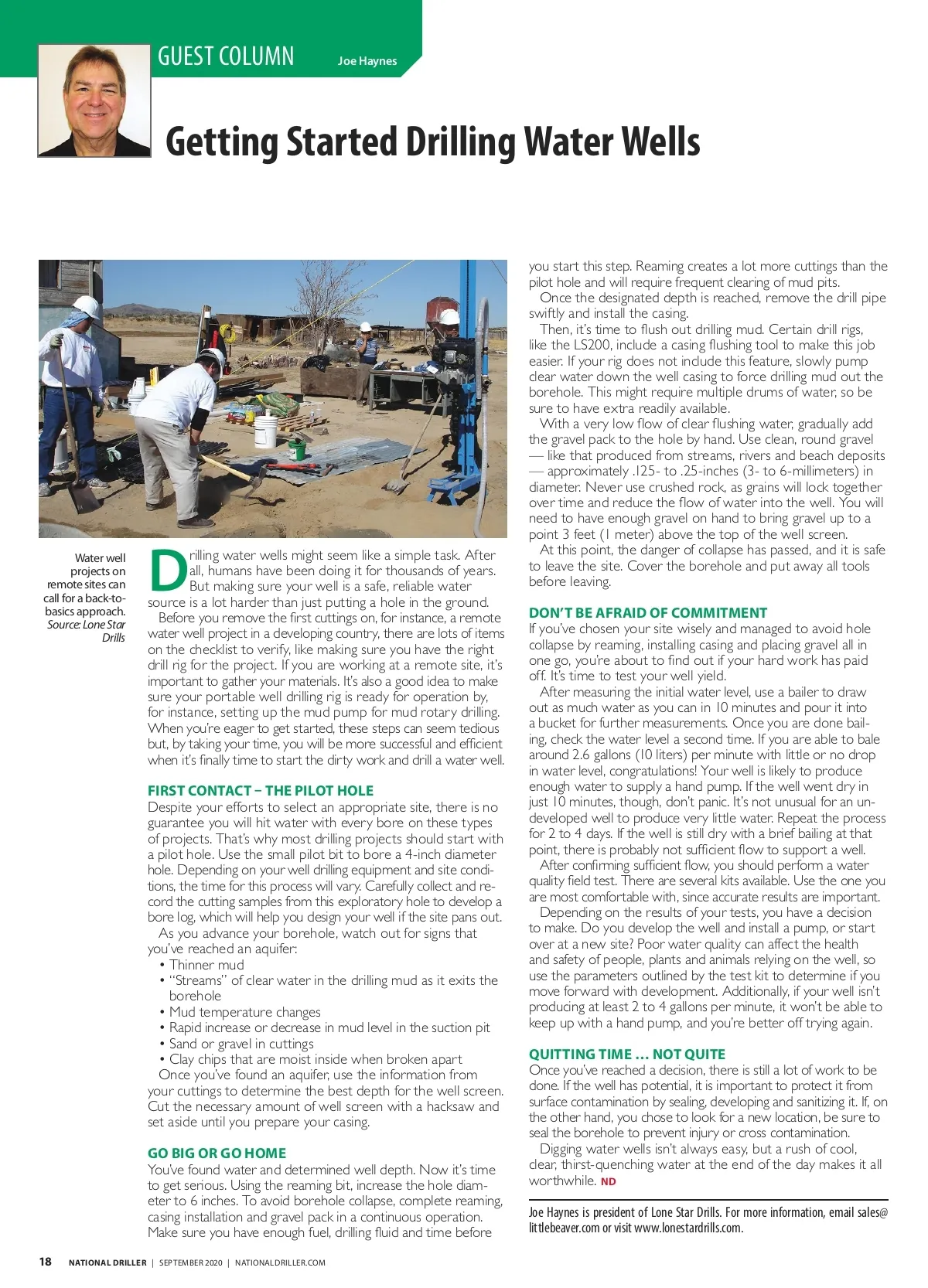 GUEST COLUMN Joe Haynes

Getting Started Drilling Water Wells

Water well projects on remote sites can call for a back-to-basics approach. Source: Lone Star Drills

Drilling water wells might seem like a simple task. After all, humans have been doing it for thousands of years. But making sure your well is a safe, reliable water source is a lot harder than just putting a hole in the ground.

Before you remove the first cuttings on, for instance, a remote water well project in a developing country, there are lots of items on the checklist to verify, like making sure you have the right drill rig for the project. If you are working at a remote site, it's important to gather your materials. It's also a good idea to make sure your portable well drilling rig is ready for operation by, for instance, setting up the mud pump for mud rotary drilling. When you're eager to get started, these steps can seem tedious but, by taking your time, you will be more successful and efficient when it's finally time to start the dirty work and drill a water well.

FIRST CONTACT – THE PILOT HOLE

Despite your efforts to select an appropriate site, there is no guarantee you will hit water with every bore on these types of projects. That's why most drilling projects should start with a pilot hole. Use the small pilot bit to bore a 4-inch diameter hole. Depending on your well drilling equipment and site conditions, the time for this process will vary. Carefully collect and record the cutting samples from this exploratory hole to develop a bore log, which will help you design your well if the site pans out.

As you advance your borehole, watch out for signs that you've reached an aquifer:
• Thinner mud
• "Streams" of clear water in the drilling mud as it exits the borehole
• Mud temperature changes
• Rapid increase or decrease in mud level in the suction pit
• Sand or gravel in cuttings
• Clay chips that are moist inside when broken apart

Once you've found an aquifer, use the information from your cuttings to determine the best depth for the well screen. Cut the necessary amount of well screen with a hacksaw and set aside until you prepare your casing.

GO BIG OR GO HOME

You've found water and determined well depth. Now it's time to get serious. Using the reaming bit, increase the hole diameter to 6 inches. To avoid borehole collapse, complete reaming, casing installation and gravel pack in a continuous operation. Make sure you have enough fuel, drilling fluid and time before you start this step. Reaming creates a lot more cuttings than the pilot hole and will require frequent clearing of mud pits.

Once the designated depth is reached, remove the drill pipe swiftly and install the casing.

Then, it's time to flush out drilling mud. Certain drill rigs, like the LS200, include a casing flushing tool to make this job easier. If your rig does not include this feature, slowly pump clear water down the well casing to force drilling mud out the borehole. This might require multiple drums of water, so be sure to have extra readily available.

With a very low flow of clear flushing water, gradually add the gravel pack to the hole by hand. Use clean, round gravel — like that produced from streams, rivers and beach deposits — approximately .125- to .25-inches (3- to 6-millimeters) in diameter. Never use crushed rock, as grains will lock together over time and reduce the flow of water into the well. You will need to have enough gravel on hand to bring gravel up to a point 3 feet (1 meter) above the top of the well screen.

At this point, the danger of collapse has passed, and it is safe to leave the site. Cover the borehole and put away all tools before leaving.

DON'T BE AFRAID OF COMMITMENT

If you've chosen your site wisely and managed to avoid hole collapse by reaming, installing casing and placing gravel all in one go, you're about to find out if your hard work has paid off. It's time to test your well yield.

After measuring the initial water level, use a bailer to draw out as much water as you can in 10 minutes and pour it into a bucket for further measurements. Once you are done bailing, check the water level a second time. If you are able to bale around 2.6 gallons (10 liters) per minute with little or no drop in water level, congratulations! Your well is likely to produce enough water to supply a hand pump. If the well went dry in just 10 minutes, though, don't panic. It's not unusual for an undeveloped well to produce very little water. Repeat the process for 2 to 4 days. If the well is still dry with a brief bailing at that point, there is probably not sufficient flow to support a well.

After confirming sufficient flow, you should perform a water quality field test. There are several kits available. Use the one you are most comfortable with, since accurate results are important.

Depending on the results of your tests, you have a decision to make. Do you develop the well and install a pump, or start over at a new site? Poor water quality can affect the health and safety of people, plants and animals relying on the well, so use the parameters outlined by the test kit to determine if you move forward with development. Additionally, if your well isn't producing at least 2 to 4 gallons per minute, it won't be able to keep up with a hand pump, and you're better off trying again.

QUITTING TIME … NOT QUITE

Once you've reached a decision, there is still a lot of work to be done. If the well has potential, it is important to protect it from surface contamination by sealing, developing and sanitizing it. If, on the other hand, you chose to look for a new location, be sure to seal the borehole to prevent injury or cross contamination.

Digging water wells isn't always easy, but a rush of cool, clear, thirst-quenching water at the end of the day makes it all worthwhile. ND

Joe Haynes is president of Lone Star Drills. For more information, email sales@littlebeaver.com or visit www.lonestardrills.com.

18 NATIONAL DRILLER | SEPTEMBER 2020 | NATIONALDRILLER.COM